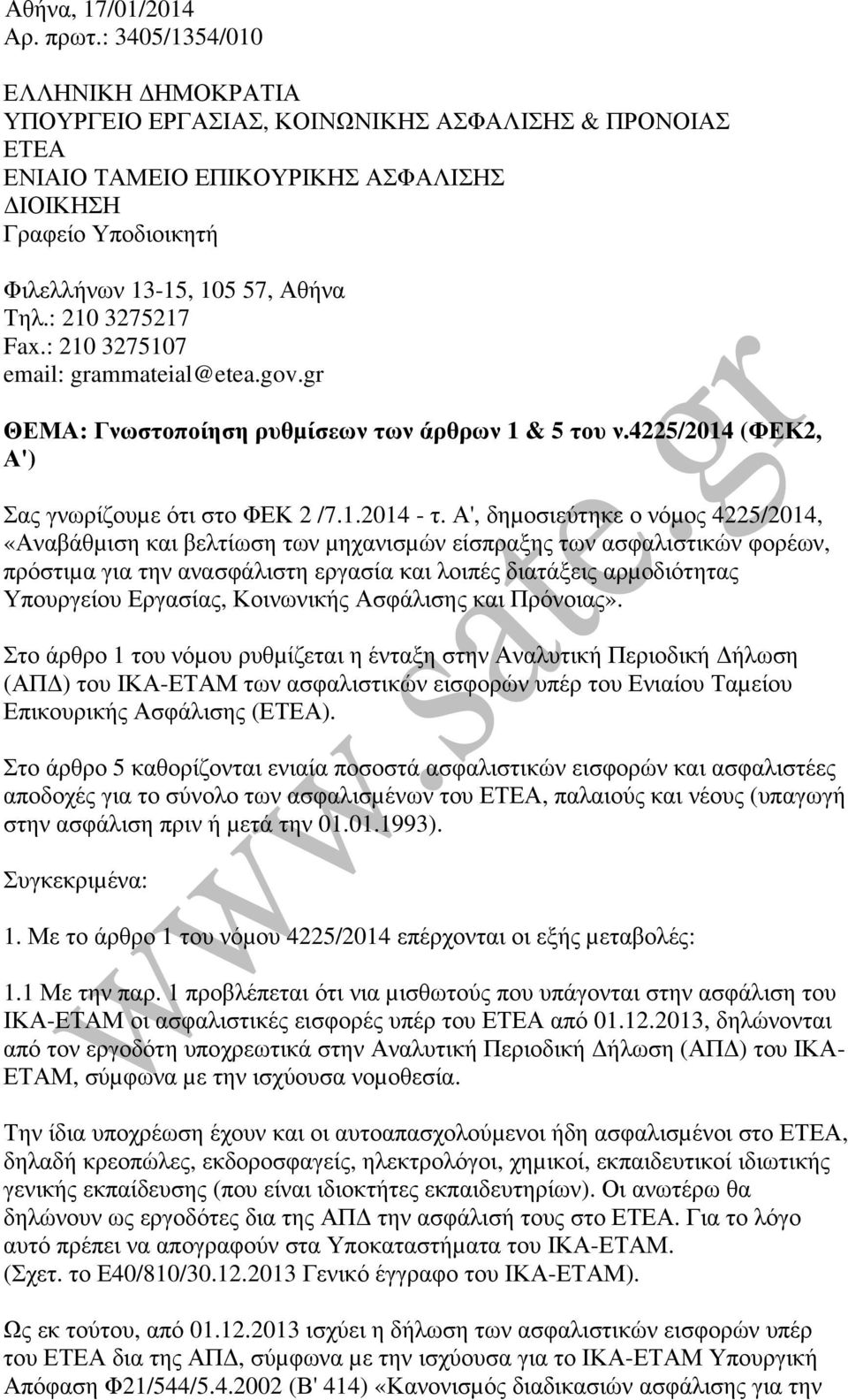 Αθήνα, 17/01/2014
Αρ. πρωτ.: 3405/1354/010

ΕΛΛΗΝΙΚΗ ΔΗΜΟΚΡΑΤΙΑ
ΥΠΟΥΡΓΕΙΟ ΕΡΓΑΣΙΑΣ, ΚΟΙΝΩΝΙΚΗΣ ΑΣΦΑΛΙΣΗΣ & ΠΡΟΝΟΙΑΣ
ΕΤΕΑ
ΕΝΙΑΙΟ ΤΑΜΕΙΟ ΕΠΙΚΟΥΡΙΚΗΣ ΑΣΦΑΛΙΣΗΣ
ΔΙΟΙΚΗΣΗ
Γραφείο Υποδιοικητή

Φιλελλήνων 13-15, 105 57, Αθήνα
Τηλ.: 210 3275217
Fax.: 210 3275107
email: grammateial@etea.gov.gr

ΘΕΜΑ: Γνωστοποίηση ρυθμίσεων των άρθρων 1 & 5 του ν.4225/2014 (ΦΕΚ2, Α')

Σας γνωρίζουμε ότι στο ΦΕΚ 2 /7.1.2014 - τ. Α', δημοσιεύτηκε ο νόμος 4225/2014, «Αναβάθμιση και βελτίωση των μηχανισμών είσπραξης των ασφαλιστικών φορέων, πρόστιμα για την ανασφάλιστη εργασία και λοιπές διατάξεις αρμοδιότητας Υπουργείου Εργασίας, Κοινωνικής Ασφάλισης και Πρόνοιας».

Στο άρθρο 1 του νόμου ρυθμίζεται η ένταξη στην Αναλυτική Περιοδική Δήλωση (ΑΠΔ) του ΙΚΑ-ΕΤΑΜ των ασφαλιστικών εισφορών υπέρ του Ενιαίου Ταμείου Επικουρικής Ασφάλισης (ΕΤΕΑ).

Στο άρθρο 5 καθορίζονται ενιαία ποσοστά ασφαλιστικών εισφορών και ασφαλιστέες αποδοχές για το σύνολο των ασφαλισμένων του ΕΤΕΑ, παλαιούς και νέους (υπαγωγή στην ασφάλιση πριν ή μετά την 01.01.1993).

Συγκεκριμένα:

1. Με το άρθρο 1 του νόμου 4225/2014 επέρχονται οι εξής μεταβολές:

1.1 Με την παρ. 1 προβλέπεται ότι για μισθωτούς που υπάγονται στην ασφάλιση του ΙΚΑ-ΕΤΑΜ οι ασφαλιστικές εισφορές υπέρ του ΕΤΕΑ από 01.12.2013, δηλώνονται από τον εργοδότη υποχρεωτικά στην Αναλυτική Περιοδική Δήλωση (ΑΠΔ) του ΙΚΑ-ΕΤΑΜ, σύμφωνα με την ισχύουσα νομοθεσία.

Την ίδια υποχρέωση έχουν και οι αυτοαπασχολούμενοι ήδη ασφαλισμένοι στο ΕΤΕΑ, δηλαδή κρεοπώλες, εκδοροσφαγείς, ηλεκτρολόγοι, χημικοί, εκπαιδευτικοί ιδιωτικής γενικής εκπαίδευσης (που είναι ιδιοκτήτες εκπαιδευτηρίων). Οι ανωτέρω θα δηλώνουν ως εργοδότες δια της ΑΠΔ την ασφάλισή τους στο ΕΤΕΑ. Για το λόγο αυτό πρέπει να απογραφούν στα Υποκαταστήματα του ΙΚΑ-ΕΤΑΜ.
(Σχετ. το Ε40/810/30.12.2013 Γενικό έγγραφο του ΙΚΑ-ΕΤΑΜ).

Ως εκ τούτου, από 01.12.2013 ισχύει η δήλωση των ασφαλιστικών εισφορών υπέρ του ΕΤΕΑ δια της ΑΠΔ, σύμφωνα με την ισχύουσα για το ΙΚΑ-ΕΤΑΜ Υπουργική Απόφαση Φ21/544/5.4.2002 (Β' 414) «Κανονισμός διαδικασιών ασφάλισης για την

www.sate.gr